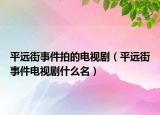 平远街事件拍的电视剧（平远街事件电视剧什么名）